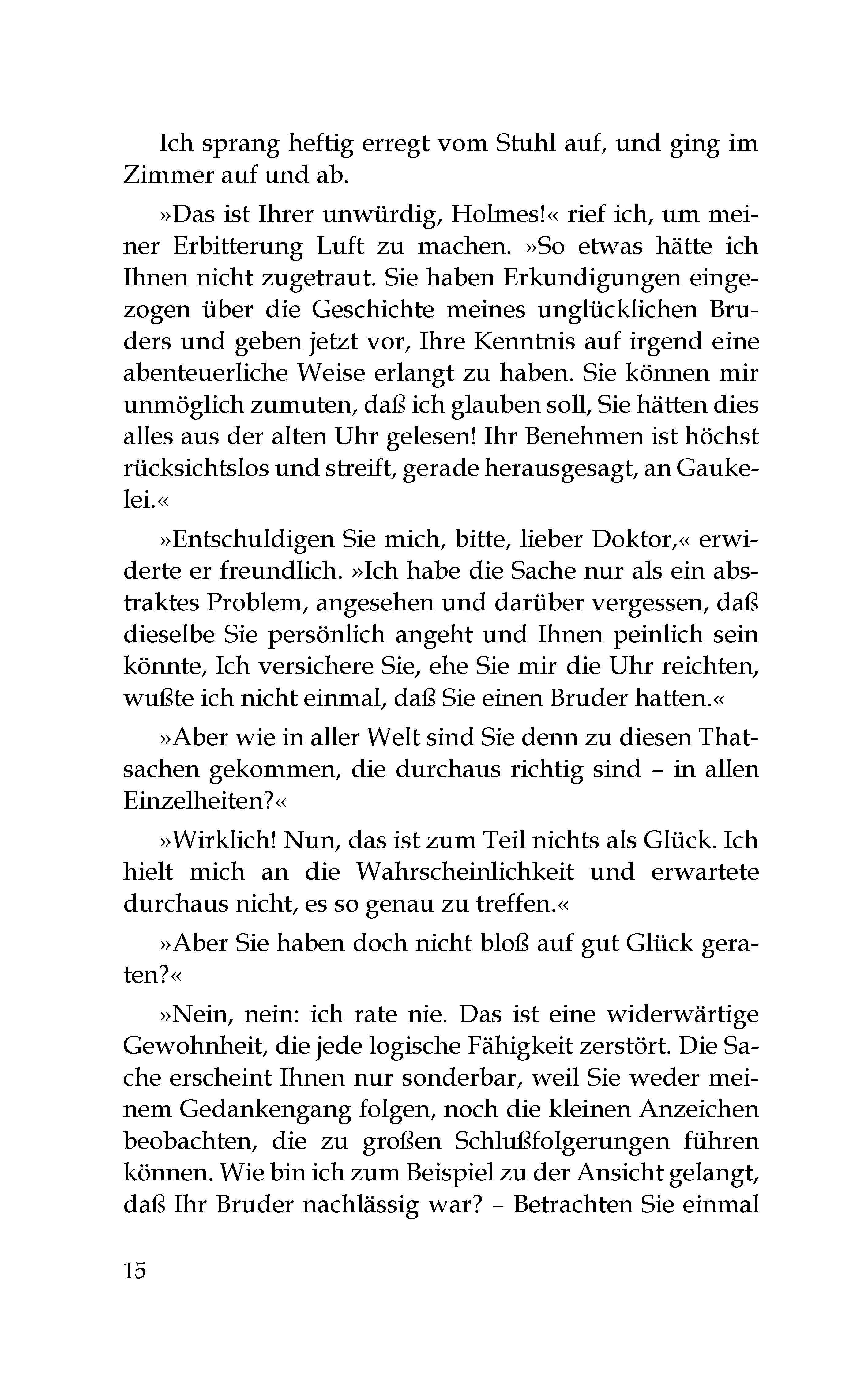 Ich sprang heftig erregt vom Stuhl auf, und ging im Zimmer auf und ab.

»Das ist Ihrer unwürdig, Holmes!« rief ich, um meiner Erbitterung Luft zu machen. »So etwas hätte ich Ihnen nicht zugetraut. Sie haben Erkundigungen eingezogen über die Geschichte meines unglücklichen Bruders und geben jetzt vor, Ihre Kenntnis auf irgend eine abenteuerliche Weise erlangt zu haben. Sie können mir unmöglich zumuten, daß ich glauben soll, Sie hätten dies alles aus der alten Uhr gelesen! Ihr Benehmen ist höchst rücksichtslos und streift, gerade herausgesagt, an Gaukelei.«

»Entschuldigen Sie mich, bitte, lieber Doktor,« erwiderte er freundlich. »Ich habe die Sache nur als ein abstraktes Problem, angesehen und darüber vergessen, daß dieselbe Sie persönlich angeht und Ihnen peinlich sein könnte, Ich versichere Sie, ehe Sie mir die Uhr reichten, wußte ich nicht einmal, daß Sie einen Bruder hatten.«

»Aber wie in aller Welt sind Sie denn zu diesen Thatsachen gekommen, die durchaus richtig sind – in allen Einzelheiten?«

»Wirklich! Nun, das ist zum Teil nichts als Glück. Ich hielt mich an die Wahrscheinlichkeit und erwartete durchaus nicht, es so genau zu treffen.«

»Aber Sie haben doch nicht bloß auf gut Glück geraten?«

»Nein, nein: ich rate nie. Das ist eine widerwärtige Gewohnheit, die jede logische Fähigkeit zerstört. Die Sache erscheint Ihnen nur sonderbar, weil Sie weder meinem Gedankengang folgen, noch die kleinen Anzeichen beobachten, die zu großen Schlußfolgerungen führen können. Wie bin ich zum Beispiel zu der Ansicht gelangt, daß Ihr Bruder nachlässig war? – Betrachten Sie einmal

15